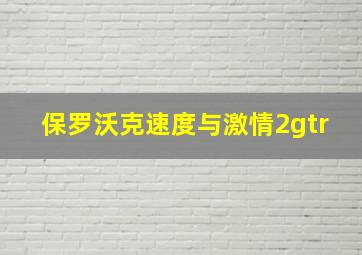 保罗沃克速度与激情2gtr